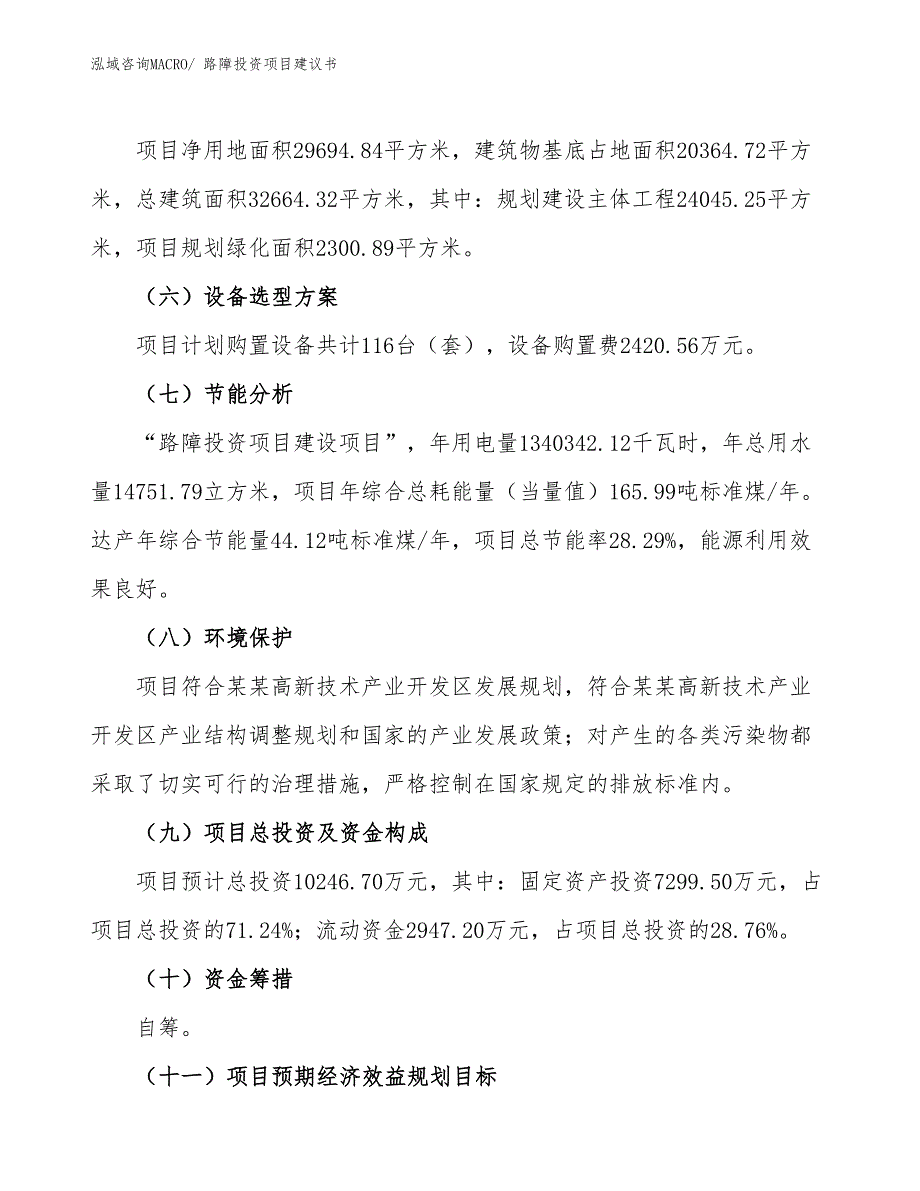 泓域咨询MACRO/ 路障投资项目建议书

项目净用地面积29694.84平方米，建筑物基底占地面积20364.72平方米，总建筑面积32664.32平方米，其中：规划建设主体工程24045.25平方米，项目规划绿化面积2300.89平方米。

（六）设备选型方案

项目计划购置设备共计116台（套），设备购置费2420.56万元。

（七）节能分析

“路障投资项目建设项目”，年用电量1340342.12千瓦时，年总用水量14751.79立方米，项目年综合总耗能量（当量值）165.99吨标准煤/年。达产年综合节能量44.12吨标准煤/年，项目总节能率28.29%，能源利用效果良好。

（八）环境保护

项目符合某某高新技术产业开发区发展规划，符合某某高新技术产业开发区产业结构调整规划和国家的产业发展政策；对产生的各类污染物都采取了切实可行的治理措施，严格控制在国家规定的排放标准内。

（九）项目总投资及资金构成

项目预计总投资10246.70万元，其中：固定资产投资7299.50万元，占项目总投资的71.24%；流动资金2947.20万元，占项目总投资的28.76%。

（十）资金筹措

自筹。

（十一）项目预期经济效益规划目标